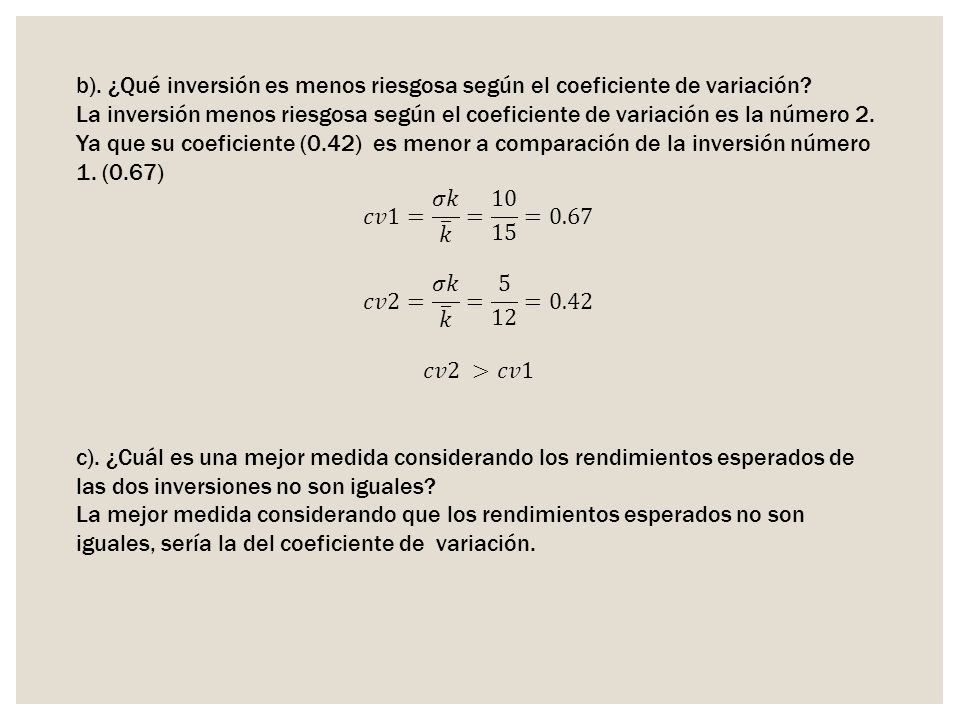 b). ¿Qué inversión es menos riesgosa según el coeficiente de variación?
La inversión menos riesgosa según el coeficiente de variación es la número 2. Ya que su coeficiente (0.42) es menor a comparación de la inversión número 1. (0.67)

$cv1 = \frac{\sigma k}{\bar{k}} = \frac{10}{15} = 0.67$

$cv2 = \frac{\sigma k}{\bar{k}} = \frac{5}{12} = 0.42$

$cv2 > cv1$

c). ¿Cuál es una mejor medida considerando los rendimientos esperados de las dos inversiones no son iguales?
La mejor medida considerando que los rendimientos esperados no son iguales, sería la del coeficiente de variación.